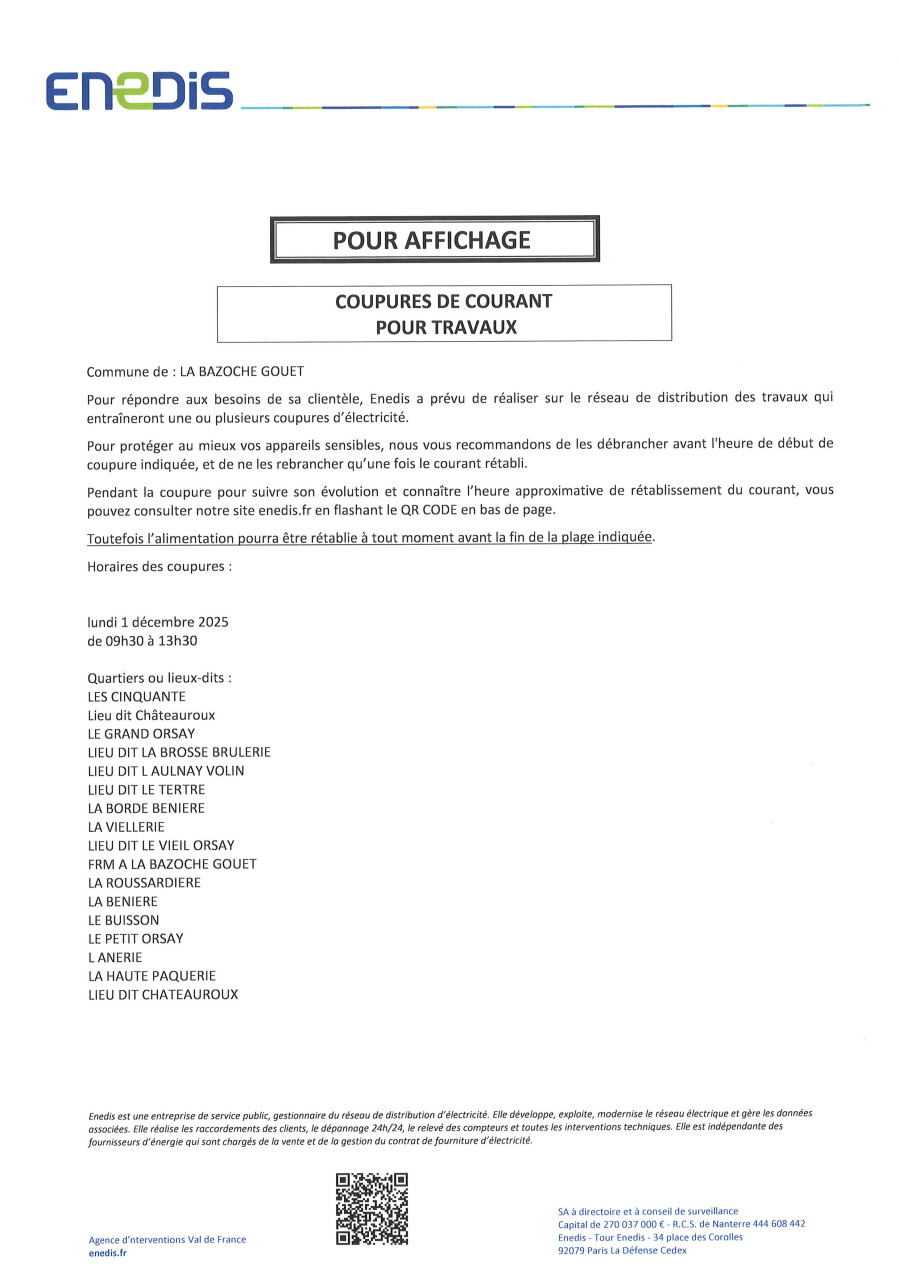 ENEDIS

POUR AFFICHAGE

COUPURES DE COURANT
POUR TRAVAUX

Commune de : LA BAZOCHE GOUET

Pour répondre aux besoins de sa clientèle, Enedis a prévu de réaliser sur le réseau de distribution des travaux qui entraîneront une ou plusieurs coupures d'électricité.

Pour protéger au mieux vos appareils sensibles, nous vous recommandons de les débrancher avant l'heure de début de coupure indiquée, et de ne les rebrancher qu'une fois le courant rétabli.

Pendant la coupure pour suivre son évolution et connaître l'heure approximative de rétablissement du courant, vous pouvez consulter notre site enedis.fr en flashant le QR CODE en bas de page.

Toutefois l'alimentation pourra être rétablie à tout moment avant la fin de la plage indiquée.

Horaires des coupures :

lundi 1 décembre 2025
de 09h30 à 13h30

Quartiers ou lieux-dits :
LES CINQUANTE
Lieu dit Châteauroux
LE GRAND ORSAY
LIEU DIT LA BROSSE BRULERIE
LIEU DIT L AULNAY VOLIN
LIEU DIT LE TERTRE
LA BORDE BENIERE
LA VIELLERIE
LIEU DIT LE VIEIL ORSAY
FRM A LA BAZOCHE GOUET
LA ROUSSARDIERE
LA BENIERE
LE BUISSON
LE PETIT ORSAY
L ANERIE
LA HAUTE PAQUERIE
LIEU DIT CHATEAUROUX

Enedis est une entreprise de service public, gestionnaire du réseau de distribution d'électricité. Elle développe, exploite, modernise le réseau électrique et gère les données associées. Elle réalise les raccordements des clients, le dépannage 24h/24, le relevé des compteurs et toutes les interventions techniques. Elle est indépendante des fournisseurs d'énergie qui sont chargés de la vente et de la gestion du contrat de fourniture d'électricité.

Agence d'interventions Val de France
enedis.fr

SA à directoire et à conseil de surveillance
Capital de 270 037 000 € - R.C.S. de Nanterre 444 608 442
Enedis - Tour Enedis - 34 place des Corolles
92079 Paris La Défense Cedex